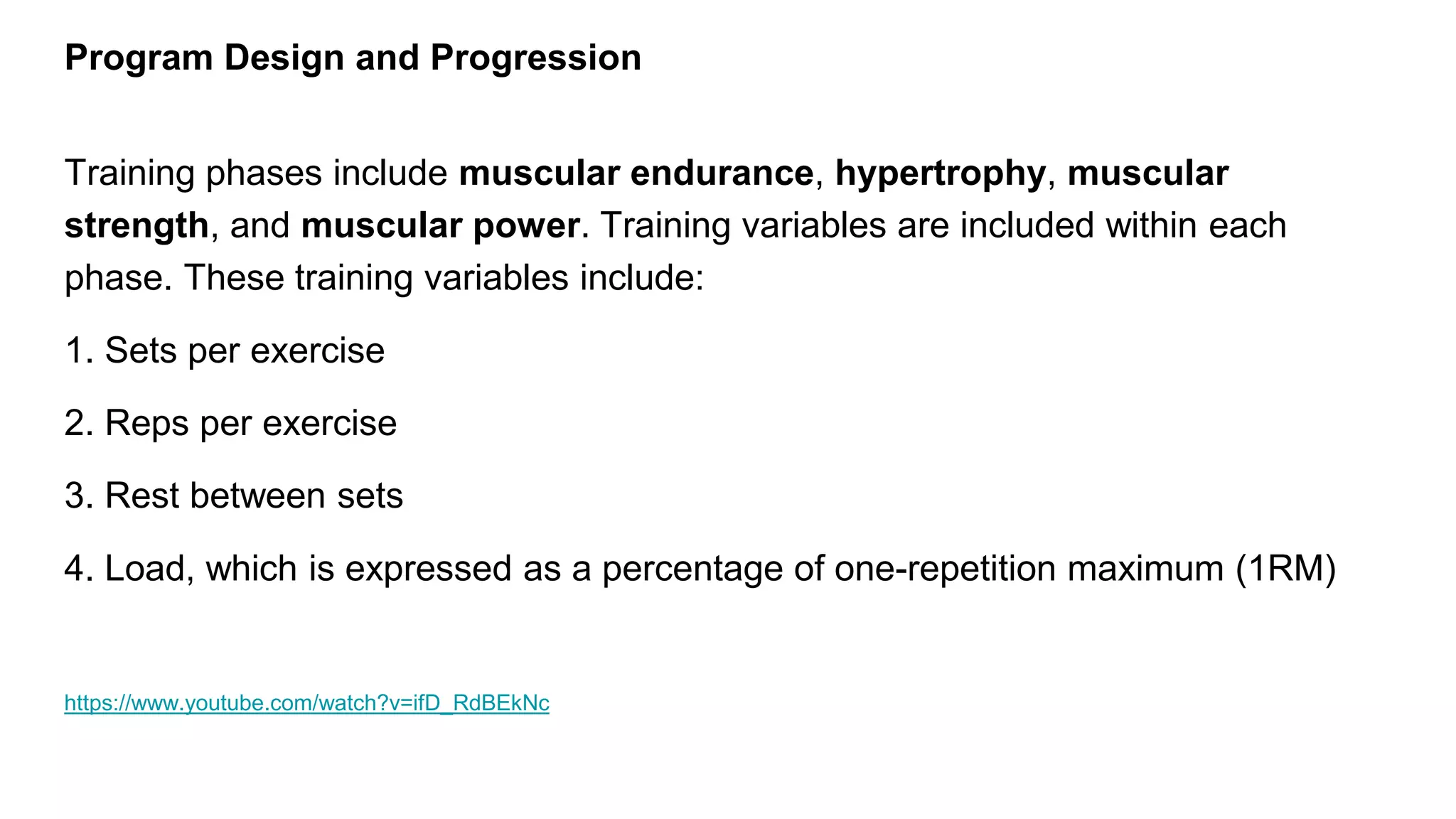 Program Design and Progression

Training phases include muscular endurance, hypertrophy, muscular strength, and muscular power. Training variables are included within each phase. These training variables include:

1. Sets per exercise

2. Reps per exercise

3. Rest between sets

4. Load, which is expressed as a percentage of one-repetition maximum (1RM)

https://www.youtube.com/watch?v=ifD_RdBEkNc